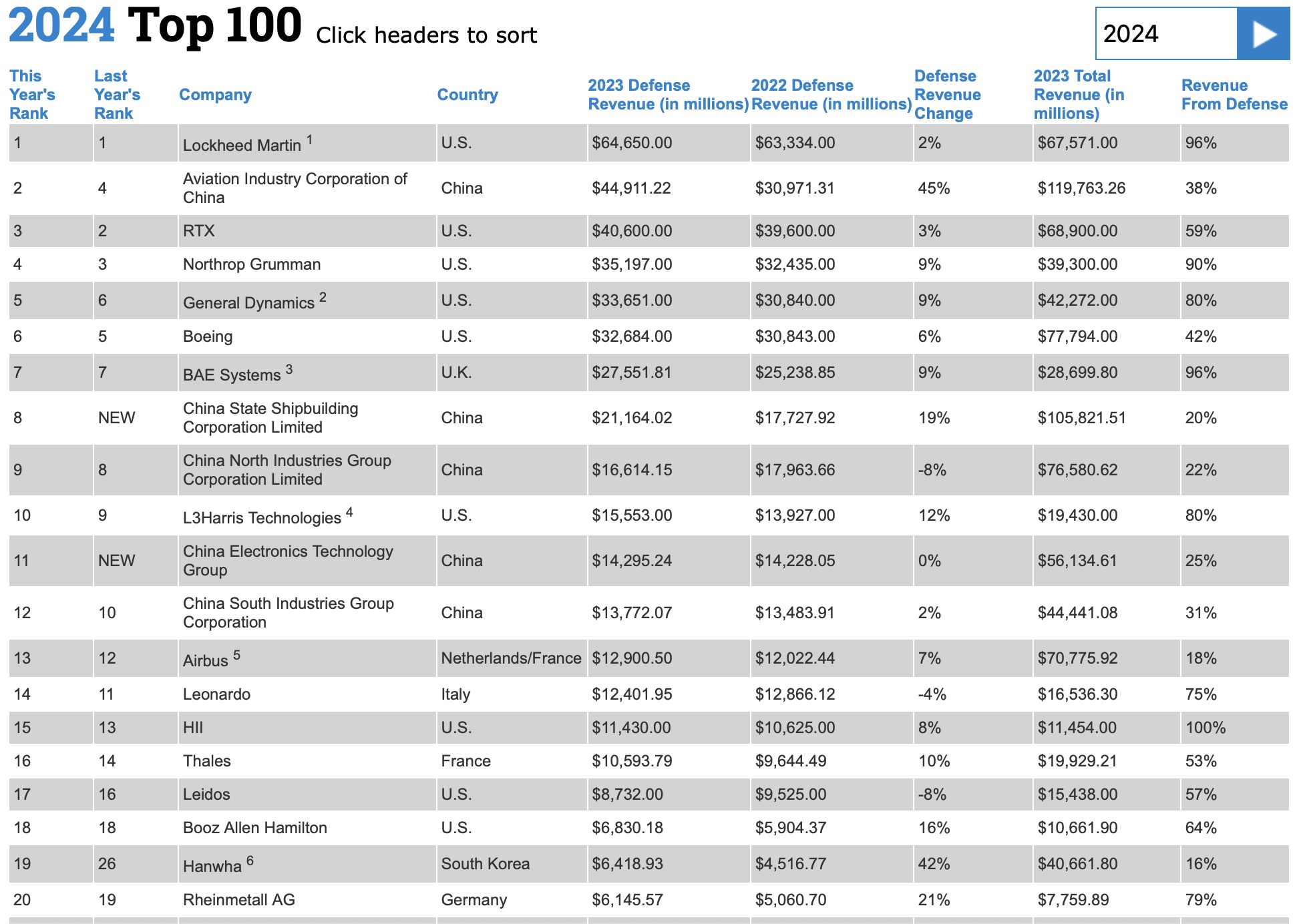 2024 Top 100 Click headers to sort

2024

| This Year's Rank | Last Year's Rank | Company | Country | 2023 Defense Revenue (in millions) | 2022 Defense Revenue (in millions) | Defense Revenue Change | 2023 Total Revenue (in millions) | Revenue From Defense |
|---|---|---|---|---|---|---|---|---|
| 1 | 1 | Lockheed Martin $^1$ | U.S. | \$64,650.00 | \$63,334.00 | 2% | \$67,571.00 | 96% |
| 2 | 4 | Aviation Industry Corporation of China | China | \$44,911.22 | \$30,971.31 | 45% | \$119,763.26 | 38% |
| 3 | 2 | RTX | U.S. | \$40,600.00 | \$39,600.00 | 3% | \$68,900.00 | 59% |
| 4 | 3 | Northrop Grumman | U.S. | \$35,197.00 | \$32,435.00 | 9% | \$39,300.00 | 90% |
| 5 | 6 | General Dynamics $^2$ | U.S. | \$33,651.00 | \$30,840.00 | 9% | \$42,272.00 | 80% |
| 6 | 5 | Boeing | U.S. | \$32,684.00 | \$30,843.00 | 6% | \$77,794.00 | 42% |
| 7 | 7 | BAE Systems $^3$ | U.K. | \$27,551.81 | \$25,238.85 | 9% | \$28,699.80 | 96% |
| 8 | NEW | China State Shipbuilding Corporation Limited | China | \$21,164.02 | \$17,727.92 | 19% | \$105,821.51 | 20% |
| 9 | 8 | China North Industries Group Corporation Limited | China | \$16,614.15 | \$17,963.66 | -8% | \$76,580.62 | 22% |
| 10 | 9 | L3Harris Technologies $^4$ | U.S. | \$15,553.00 | \$13,927.00 | 12% | \$19,430.00 | 80% |
| 11 | NEW | China Electronics Technology Group | China | \$14,295.24 | \$14,228.05 | 0% | \$56,134.61 | 25% |
| 12 | 10 | China South Industries Group Corporation | China | \$13,772.07 | \$13,483.91 | 2% | \$44,441.08 | 31% |
| 13 | 12 | Airbus $^5$ | Netherlands/France | \$12,900.50 | \$12,022.44 | 7% | \$70,775.92 | 18% |
| 14 | 11 | Leonardo | Italy | \$12,401.95 | \$12,866.12 | -4% | \$16,536.30 | 75% |
| 15 | 13 | HII | U.S. | \$11,430.00 | \$10,625.00 | 8% | \$11,454.00 | 100% |
| 16 | 14 | Thales | France | \$10,593.79 | \$9,644.49 | 10% | \$19,929.21 | 53% |
| 17 | 16 | Leidos | U.S. | \$8,732.00 | \$9,525.00 | -8% | \$15,438.00 | 57% |
| 18 | 18 | Booz Allen Hamilton | U.S. | \$6,830.18 | \$5,904.37 | 16% | \$10,661.90 | 64% |
| 19 | 26 | Hanwha $^6$ | South Korea | \$6,418.93 | \$4,516.77 | 42% | \$40,661.80 | 16% |
| 20 | 19 | Rheinmetall AG | Germany | \$6,145.57 | \$5,060.70 | 21% | \$7,759.89 | 79% |